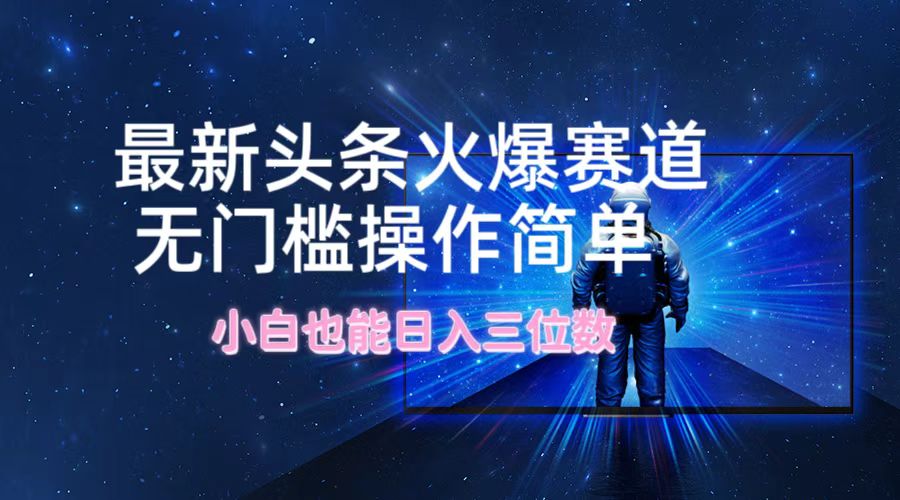 最新头条火爆赛道
无门槛操作简单

小白也能日入三位数